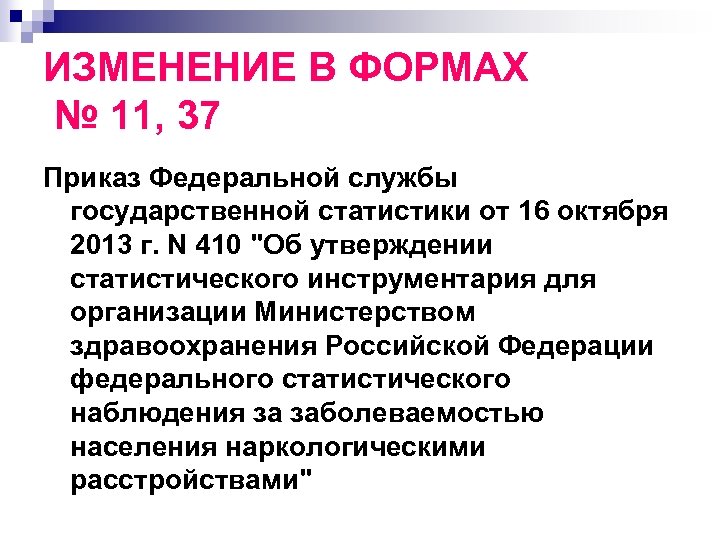 ИЗМЕНЕНИЕ В ФОРМАХ № 11, 37

Приказ Федеральной службы государственной статистики от 16 октября 2013 г. N 410 "Об утверждении статистического инструментария для организации Министерством здравоохранения Российской Федерации федерального статистического наблюдения за заболеваемостью населения наркологическими расстройствами"